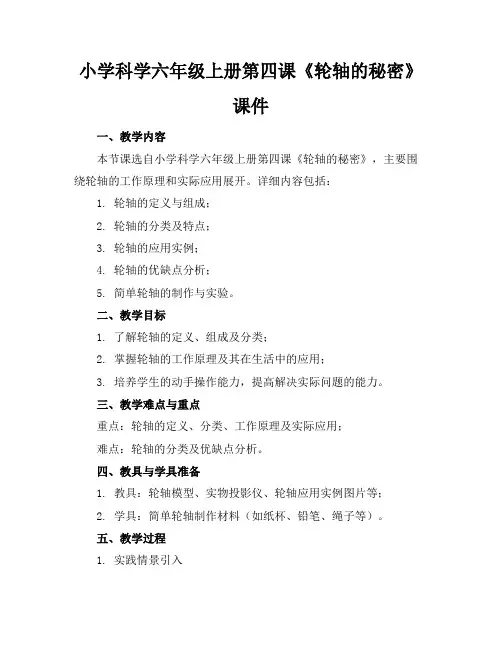 小学科学六年级上册第四课《轮轴的秘密》课件

一、教学内容

本节课选自小学科学六年级上册第四课《轮轴的秘密》，主要围绕轮轴的工作原理和实际应用展开。详细内容包括：

1. 轮轴的定义与组成；

2. 轮轴的分类及特点；

3. 轮轴的应用实例；

4. 轮轴的优缺点分析；

5. 简单轮轴的制作与实验。

二、教学目标

1. 了解轮轴的定义、组成及分类；

2. 掌握轮轴的工作原理及其在生活中的应用；

3. 培养学生的动手操作能力，提高解决实际问题的能力。

三、教学难点与重点

重点：轮轴的定义、分类、工作原理及实际应用；

难点：轮轴的分类及优缺点分析。

四、教具与学具准备

1. 教具：轮轴模型、实物投影仪、轮轴应用实例图片等；

2. 学具：简单轮轴制作材料（如纸杯、铅笔、绳子等）。

五、教学过程

1. 实践情景引入